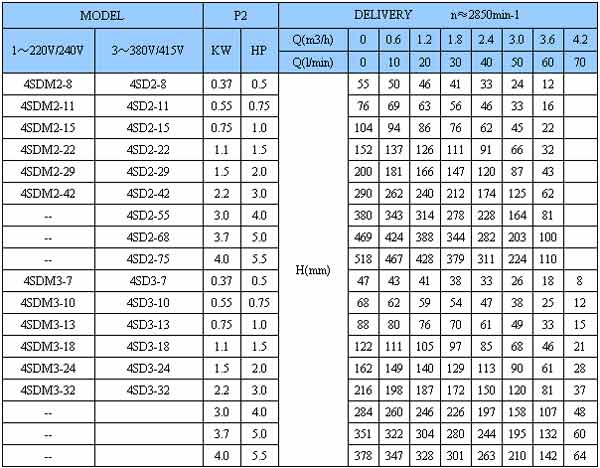 | MODEL | | P2 | | DELIVERY n≈2850min-1 | | | | | | | | |
|---|---|---|---|---|---|---|---|---|---|---|---|---|
| 1~220V/240V | 3~380V/415V | KW | HP | Q(m3/h) | 0 | 0.6 | 1.2 | 1.8 | 2.4 | 3.0 | 3.6 | 4.2 |
| | | | | Q(l/min) | 0 | 10 | 20 | 30 | 40 | 50 | 60 | 70 |
| 4SDM2-8 | 4SD2-8 | 0.37 | 0.5 | H(mm) | 55 | 50 | 46 | 41 | 33 | 24 | 12 | |
| 4SDM2-11 | 4SD2-11 | 0.55 | 0.75 | | 76 | 69 | 63 | 56 | 46 | 33 | 16 | |
| 4SDM2-15 | 4SD2-15 | 0.75 | 1.0 | | 104 | 94 | 86 | 76 | 62 | 45 | 22 | |
| 4SDM2-22 | 4SD2-22 | 1.1 | 1.5 | | 152 | 137 | 126 | 111 | 91 | 66 | 32 | |
| 4SDM2-29 | 4SD2-29 | 1.5 | 2.0 | | 200 | 181 | 166 | 147 | 120 | 87 | 43 | |
| 4SDM2-42 | 4SD2-42 | 2.2 | 3.0 | | 290 | 262 | 240 | 212 | 174 | 125 | 62 | |
| -- | 4SD2-55 | 3.0 | 4.0 | | 380 | 343 | 314 | 278 | 228 | 164 | 81 | |
| -- | 4SD2-68 | 3.7 | 5.0 | | 469 | 424 | 388 | 344 | 282 | 203 | 100 | |
| -- | 4SD2-75 | 4.0 | 5.5 | | 518 | 467 | 428 | 379 | 311 | 224 | 110 | |
| 4SDM3-7 | 4SD3-7 | 0.37 | 0.5 | | 47 | 43 | 41 | 38 | 33 | 26 | 18 | 8 |
| 4SDM3-10 | 4SD3-10 | 0.55 | 0.75 | | 68 | 62 | 59 | 54 | 47 | 38 | 25 | 12 |
| 4SDM3-13 | 4SD3-13 | 0.75 | 1.0 | | 88 | 80 | 76 | 70 | 61 | 49 | 33 | 15 |
| 4SDM3-18 | 4SD3-18 | 1.1 | 1.5 | | 122 | 111 | 105 | 97 | 85 | 68 | 46 | 21 |
| 4SDM3-24 | 4SD3-24 | 1.5 | 2.0 | | 162 | 149 | 140 | 129 | 113 | 90 | 61 | 28 |
| 4SDM3-32 | 4SD3-32 | 2.2 | 3.0 | | 216 | 198 | 187 | 172 | 150 | 120 | 81 | 37 |
| -- | | 3.0 | 4.0 | | 284 | 260 | 246 | 226 | 197 | 158 | 107 | 48 |
| -- | | 3.7 | 5.0 | | 351 | 322 | 304 | 280 | 244 | 195 | 132 | 60 |
| -- | | 4.0 | 5.5 | | 378 | 347 | 328 | 301 | 263 | 210 | 142 | 64 |